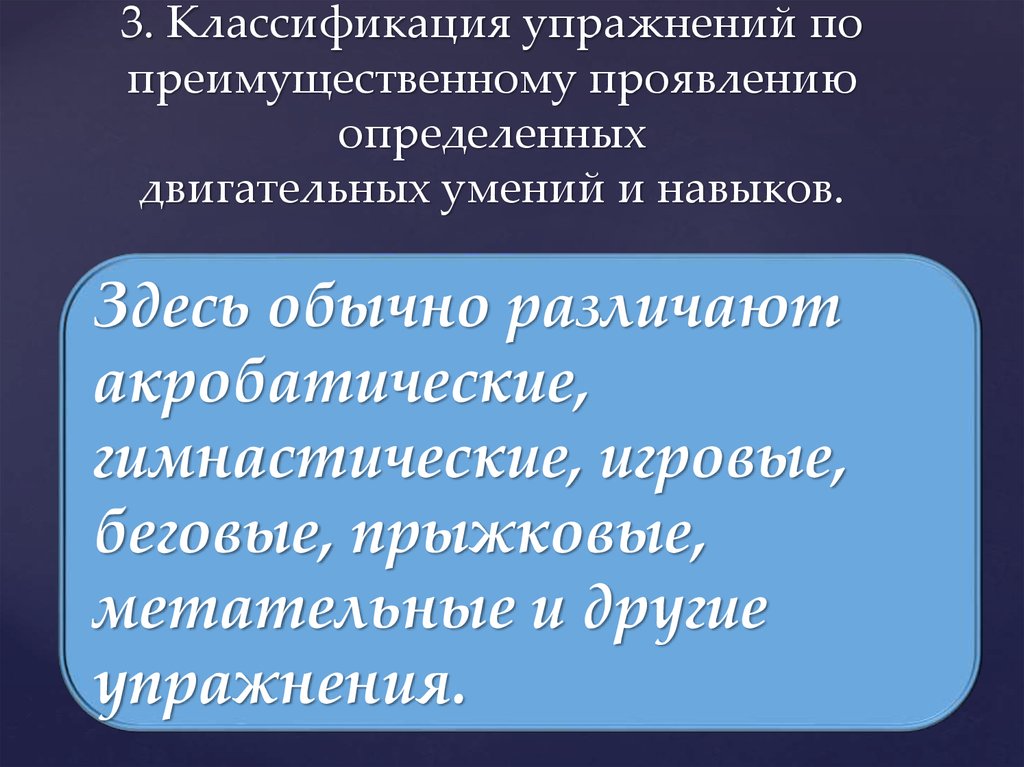 3. Классификация упражнений по преимущественному проявлению определенных двигательных умений и навыков.

Здесь обычно различают акробатические, гимнастические, игровые, беговые, прыжковые, метательные и другие упражнения.